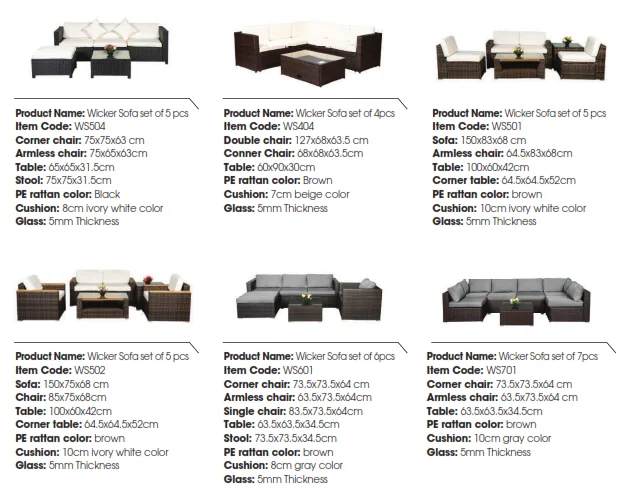 Product Name: Wicker Sofa set of 5 pcs
Item Code: WS504
Corner chair: 75x75x63 cm
Armless chair: 75x65x63cm
Table: 65x65x31.5cm
Stool: 75x75x31.5cm
PE rattan color: Black
Cushion: 8cm ivory white color
Glass: 5mm Thickness

Product Name: Wicker Sofa set of 4pcs
Item Code: WS404
Double chair: 127x68x63.5 cm
Conner Chair: 68x68x63.5cm
Table: 60x90x30cm
PE rattan color: Brown
Cushion: 7cm beige color
Glass: 5mm Thickness

Product Name: Wicker Sofa set of 5 pcs
Item Code: WS501
Sofa: 150x83x68 cm
Armless chair: 64.5x83x68cm
Table: 100x60x42cm
Corner table: 64.5x64.5x52cm
PE rattan color: brown
Cushion: 10cm ivory white color
Glass: 5mm Thickness

Product Name: Wicker Sofa set of 5 pcs
Item Code: WS502
Sofa: 150x75x68 cm
Chair: 85x75x68cm
Table: 100x60x42cm
Corner table: 64.5x64.5x52cm
PE rattan color: brown
Cushion: 10cm ivory white color
Glass: 5mm Thickness

Product Name: Wicker Sofa set of 6pcs
Item Code: WS601
Corner chair: 73.5x73.5x64 cm
Armless chair: 63.5x73.5x64cm
Single chair: 83.5x73.5x64cm
Table: 63.5x63.5x34.5cm
Stool: 73.5x73.5x34.5cm
PE rattan color: brown
Cushion: 8cm gray color
Glass: 5mm Thickness

Product Name: Wicker Sofa set of 7pcs
Item Code: WS701
Corner chair: 73.5x73.5x64 cm
Armless chair: 63.5x73.5x64 cm
Table: 63.5x63.5x34.5cm
PE rattan color: brown
Cushion: 10cm gray color
Glass: 5mm Thickness